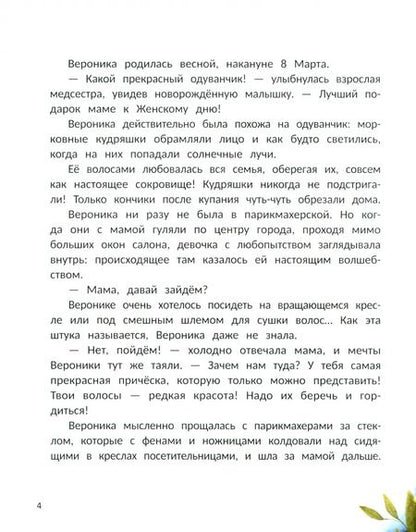 Вероника родилась весной, накануне 8 Марта.

— Какой прекрасный одуванчик! — улыбнулась взрослая медсестра, увидев новорождённую малышку. — Лучший подарок маме к Женскому дню!

Вероника действительно была похожа на одуванчик: морковные кудряшки обрамляли лицо и как будто светились, когда на них попадали солнечные лучи.

Её волосами любовалась вся семья, оберегая их, совсем как настоящее сокровище! Кудряшки никогда не подстригали! Только кончики после купания чуть-чуть обрезали дома.

Вероника ни разу не была в парикмахерской. Но когда они с мамой гуляли по центру города, проходя мимо больших окон салона, девочка с любопытством заглядывала внутрь: происходящее там казалось ей настоящим волшебством.

— Мама, давай зайдём?

Веронике очень хотелось посидеть на вращающемся кресле или под смешным шлемом для сушки волос... Как эта штука называется, Вероника даже не знала.

— Нет, пойдём! — холодно отвечала мама, и мечты Вероники тут же таяли. — Зачем нам туда? У тебя самая прекрасная причёска, которую только можно представить! Твои волосы — редкая красота! Надо их беречь и гордиться!

Вероника мысленно прощалась с парикмахерами за стеклом, которые с фенами и ножницами колдовали над сидящими в креслах посетительницами, и шла за мамой дальше.

4